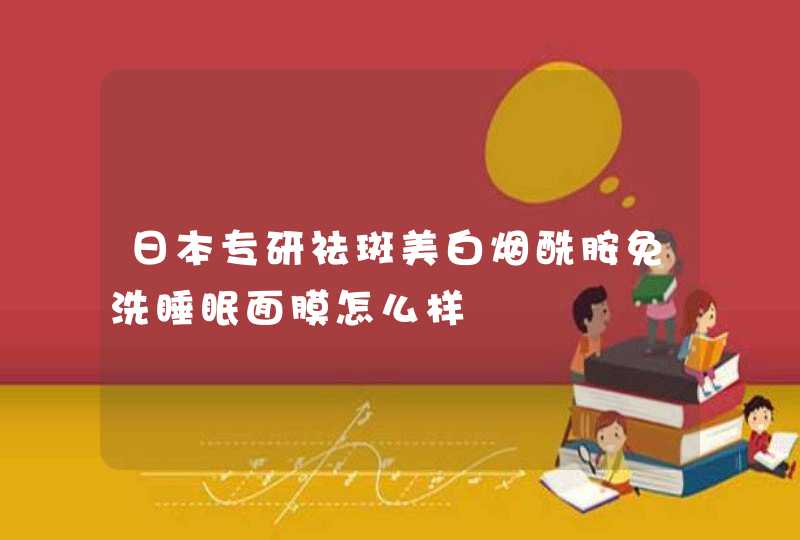 日本专研祛斑美白烟酰胺免洗睡眠面膜怎么样